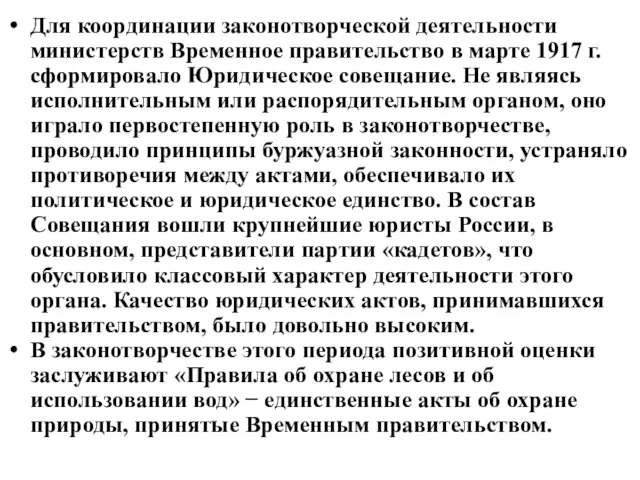 • Для координации законотворческой деятельности министерств Временное правительство в марте 1917 г. сформировало Юридическое совещание. Не являясь исполнительным или распорядительным органом, оно играло первостепенную роль в законотворчестве, проводило принципы буржуазной законности, устраняло противоречия между актами, обеспечивало их политическое и юридическое единство. В состав Совещания вошли крупнейшие юристы России, в основном, представители партии «кадетов», что обусловило классовый характер деятельности этого органа. Качество юридических актов, принимавшихся правительством, было довольно высоким.

• В законотворчестве этого периода позитивной оценки заслуживают «Правила об охране лесов и об использовании вод» − единственные акты об охране природы, принятые Временным правительством.